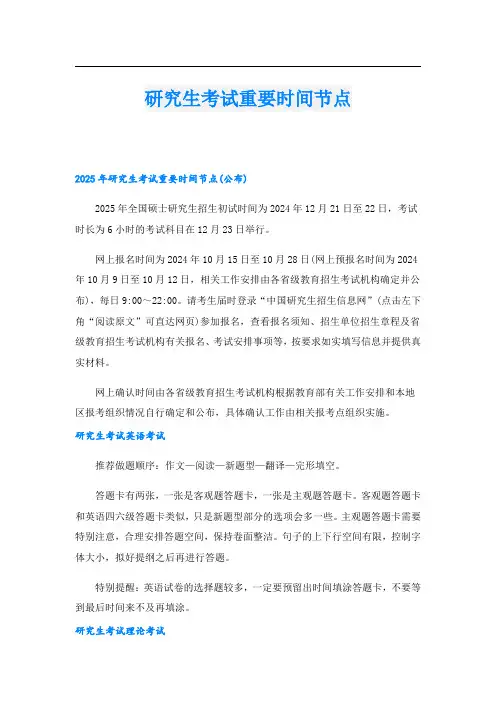 研究生考试重要时间节点

2025年研究生考试重要时间节点(公布)

2025年全国硕士研究生招生初试时间为2024年12月21日至22日，考试时长为6小时的考试科目在12月23日举行。

网上报名时间为2024年10月15日至10月28日(网上预报名时间为2024年10月9日至10月12日，相关工作安排由各省级教育招生考试机构确定并公布)，每日9:00～22:00。请考生届时登录“中国研究生招生信息网”(点击左下角“阅读原文”可直达网页)参加报名，查看报名须知、招生单位招生章程及省级教育招生考试机构有关报名、考试安排事项等，按要求如实填写信息并提供真实材料。

网上确认时间由各省级教育招生考试机构根据教育部有关工作安排和本地区报考组织情况自行确定和公布，具体确认工作由相关报考点组织实施。

研究生考试英语考试

推荐做题顺序：作文—阅读—新题型—翻译—完形填空。

答题卡有两张，一张是客观题答题卡，一张是主观题答题卡。客观题答题卡和英语四六级答题卡类似，只是新题型部分的选项会多一些。主观题答题卡需要特别注意，合理安排答题空间，保持卷面整洁。句子的上下行空间有限，控制字体大小，拟好提纲之后再进行答题。

特别提醒：英语试卷的选择题较多，一定要预留出时间填涂答题卡，不要等到最后时间来不及再填涂。

研究生考试理论考试